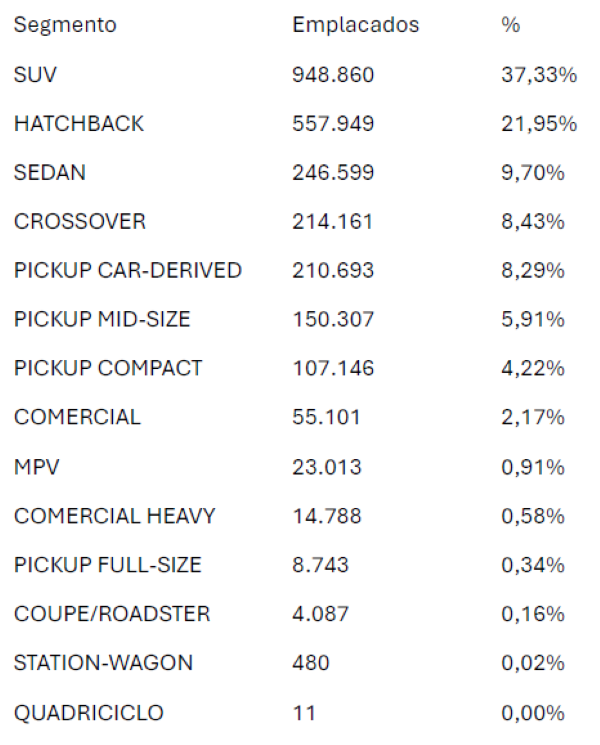 | Segmento | Emplacados | % |
|---|---|---|
| SUV | 948.860 | 37,33% |
| HATCHBACK | 557.949 | 21,95% |
| SEDAN | 246.599 | 9,70% |
| CROSSOVER | 214.161 | 8,43% |
| PICKUP CAR-DERIVED | 210.693 | 8,29% |
| PICKUP MID-SIZE | 150.307 | 5,91% |
| PICKUP COMPACT | 107.146 | 4,22% |
| COMERCIAL | 55.101 | 2,17% |
| MPV | 23.013 | 0,91% |
| COMERCIAL HEAVY | 14.788 | 0,58% |
| PICKUP FULL-SIZE | 8.743 | 0,34% |
| COUPE/ROADSTER | 4.087 | 0,16% |
| STATION-WAGON | 480 | 0,02% |
| QUADRICICLO | 11 | 0,00% |